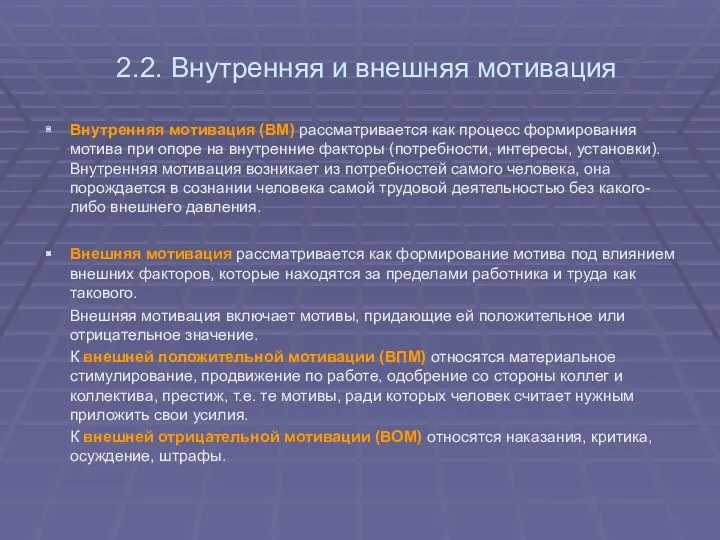 2.2. Внутренняя и внешняя мотивация

Внутренняя мотивация (ВМ) рассматривается как процесс формирования мотива при опоре на внутренние факторы (потребности, интересы, установки). Внутренняя мотивация возникает из потребностей самого человека, она порождается в сознании человека самой трудовой деятельностью без какого-либо внешнего давления.

Внешняя мотивация рассматривается как формирование мотива под влиянием внешних факторов, которые находятся за пределами работника и труда как такового.

Внешняя мотивация включает мотивы, придающие ей положительное или отрицательное значение.

К внешней положительной мотивации (ВПМ) относятся материальное стимулирование, продвижение по работе, одобрение со стороны коллег и коллектива, престиж, т.е. те мотивы, ради которых человек считает нужным приложить свои усилия.

К внешней отрицательной мотивации (ВОМ) относятся наказания, критика, осуждение, штрафы.